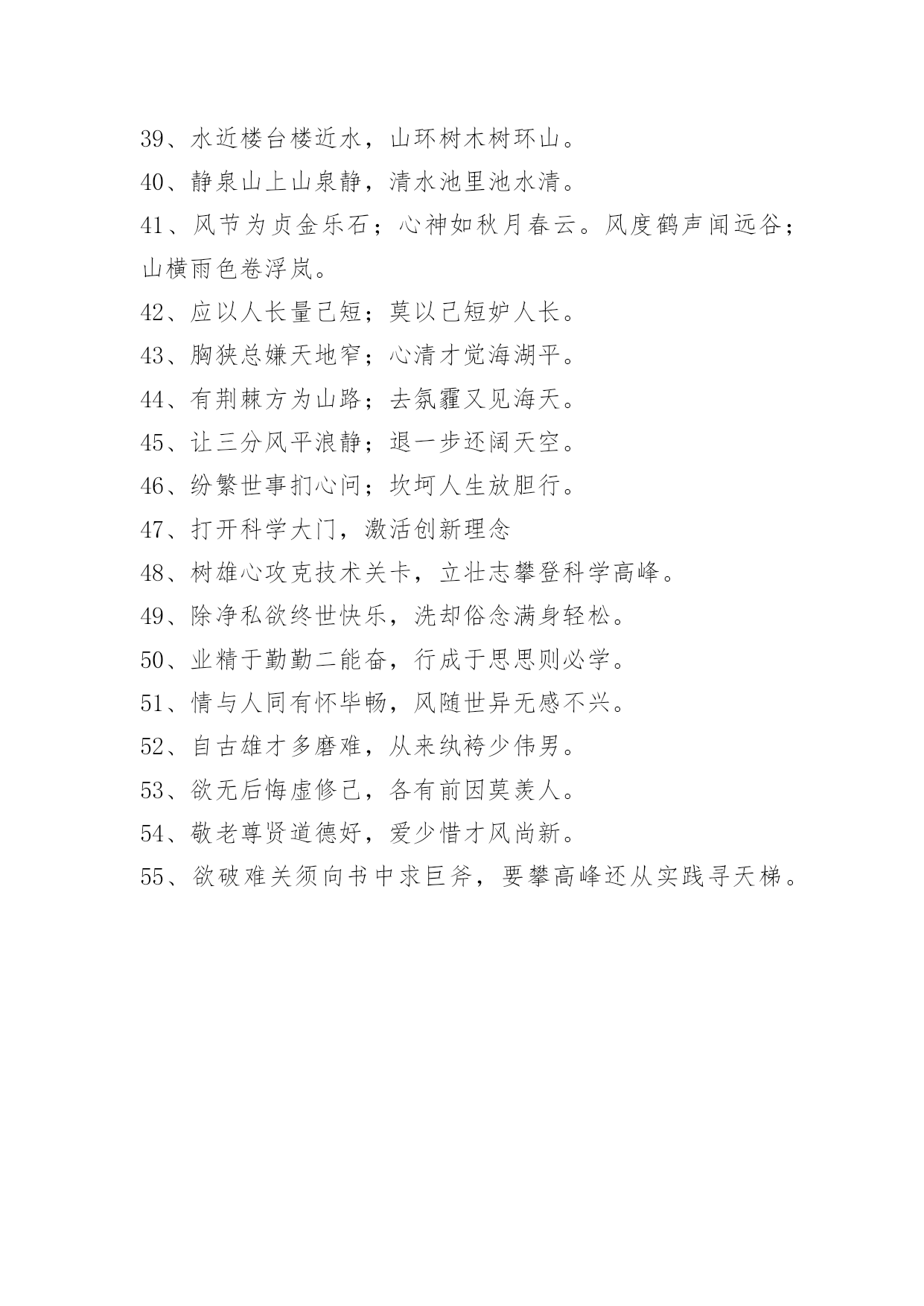 39、水近楼台楼近水，山环树木树环山。

40、静泉山上山泉静，清水池里池水清。

41、风节为贞金乐石；心神如秋月春云。风度鹤声闻远谷；山横雨色卷浮岚。

42、应以人长量己短；莫以己短妒人长。

43、胸狭总嫌天地窄；心清才觉海湖平。

44、有荆棘方为山路；去氛霾又见海天。

45、让三分风平浪静；退一步还阔天空。

46、纷繁世事扪心问；坎坷人生放胆行。

47、打开科学大门，激活创新理念

48、树雄心攻克技术关卡，立壮志攀登科学高峰。

49、除净私欲终世快乐，洗却俗念满身轻松。

50、业精于勤勤二能奋，行成于思思则必学。

51、情与人同有怀毕畅，风随世异无感不兴。

52、自古雄才多磨难，从来纨袴少伟男。

53、欲无后悔虚修己，各有前因莫羡人。

54、敬老尊贤道德好，爱少惜才风尚新。

55、欲破难关须向书中求巨斧，要攀高峰还从实践寻天梯。